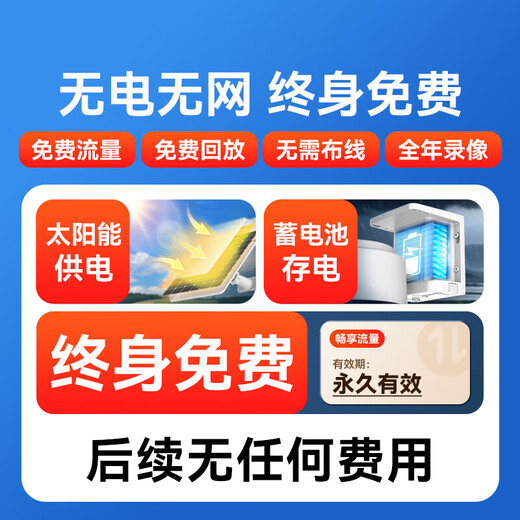 无电无网 终身免费

免费流量 免费回放 无需布线 全年录像

太阳能供电

蓄电池存电

终身免费

畅享流量
有效期：
永久有效

后续无任何费用